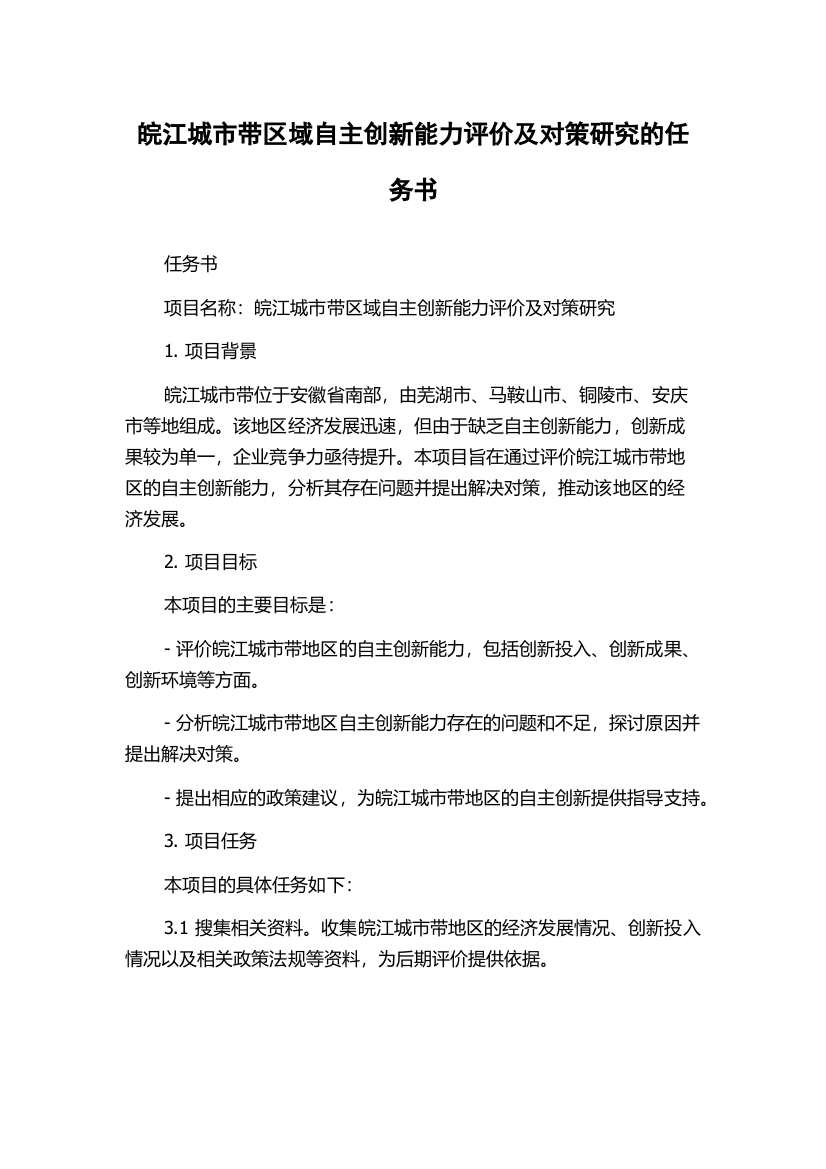 皖江城市带区域自主创新能力评价及对策研究的任务书

任务书

项目名称：皖江城市带区域自主创新能力评价及对策研究

1. 项目背景

皖江城市带位于安徽省南部，由芜湖市、马鞍山市、铜陵市、安庆市等地组成。该地区经济发展迅速，但由于缺乏自主创新能力，创新成果较为单一，企业竞争力亟待提升。本项目旨在通过评价皖江城市带地区的自主创新能力，分析其存在问题并提出解决对策，推动该地区的经济发展。

2. 项目目标

本项目的主要目标是：

- 评价皖江城市带地区的自主创新能力，包括创新投入、创新成果、创新环境等方面。

- 分析皖江城市带地区自主创新能力存在的问题和不足，探讨原因并提出解决对策。

- 提出相应的政策建议，为皖江城市带地区的自主创新提供指导支持。

3. 项目任务

本项目的具体任务如下：

3.1 搜集相关资料。收集皖江城市带地区的经济发展情况、创新投入情况以及相关政策法规等资料，为后期评价提供依据。